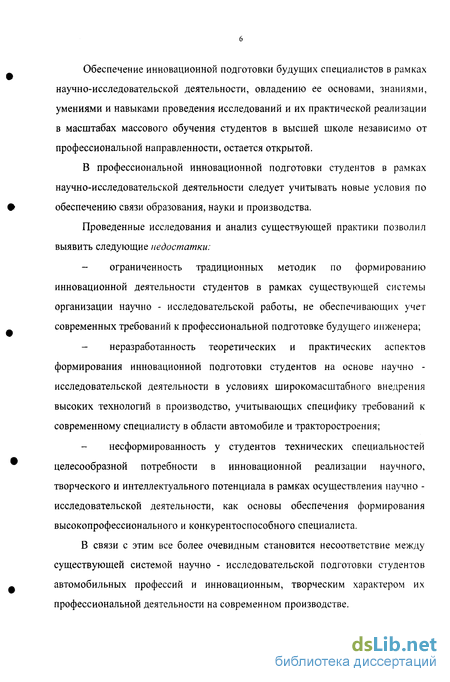 6

Обеспечение инновационной подготовки будущих специалистов в рамках научно-исследовательской деятельности, овладению ее основами, знаниями, умениями и навыками проведения исследований и их практической реализации в масштабах массового обучения студентов в высшей школе независимо от профессиональной направленности, остается открытой.

В профессиональной инновационной подготовки студентов в рамках научно-исследовательской деятельности следует учитывать новые условия по обеспечению связи образования, науки и производства.

Проведенные исследования и анализ существующей практики позволил выявить следующие недостатки:

– ограниченность традиционных методик по формированию инновационной деятельности студентов в рамках существующей системы организации научно - исследовательской работы, не обеспечивающих учет современных требований к профессиональной подготовке будущего инженера;

– неразработанность теоретических и практических аспектов формирования инновационной подготовки студентов на основе научно - исследовательской деятельности в условиях широкомасштабного внедрения высоких технологий в производство, учитывающих специфику требований к современному специалисту в области автомобиле и тракторостроения;

– несформированность у студентов технических специальностей целесообразной потребности в инновационной реализации научного, творческого и интеллектуального потенциала в рамках осуществления научно - исследовательской деятельности, как основы обеспечения формирования высокопрофессионального и конкурентоспособного специалиста.

В связи с этим все более очевидным становится несоответствие между существующей системой научно - исследовательской подготовки студентов автомобильных профессий и инновационным, творческим характером их профессиональной деятельности на современном производстве.

dsLib.net
библиотека диссертаций